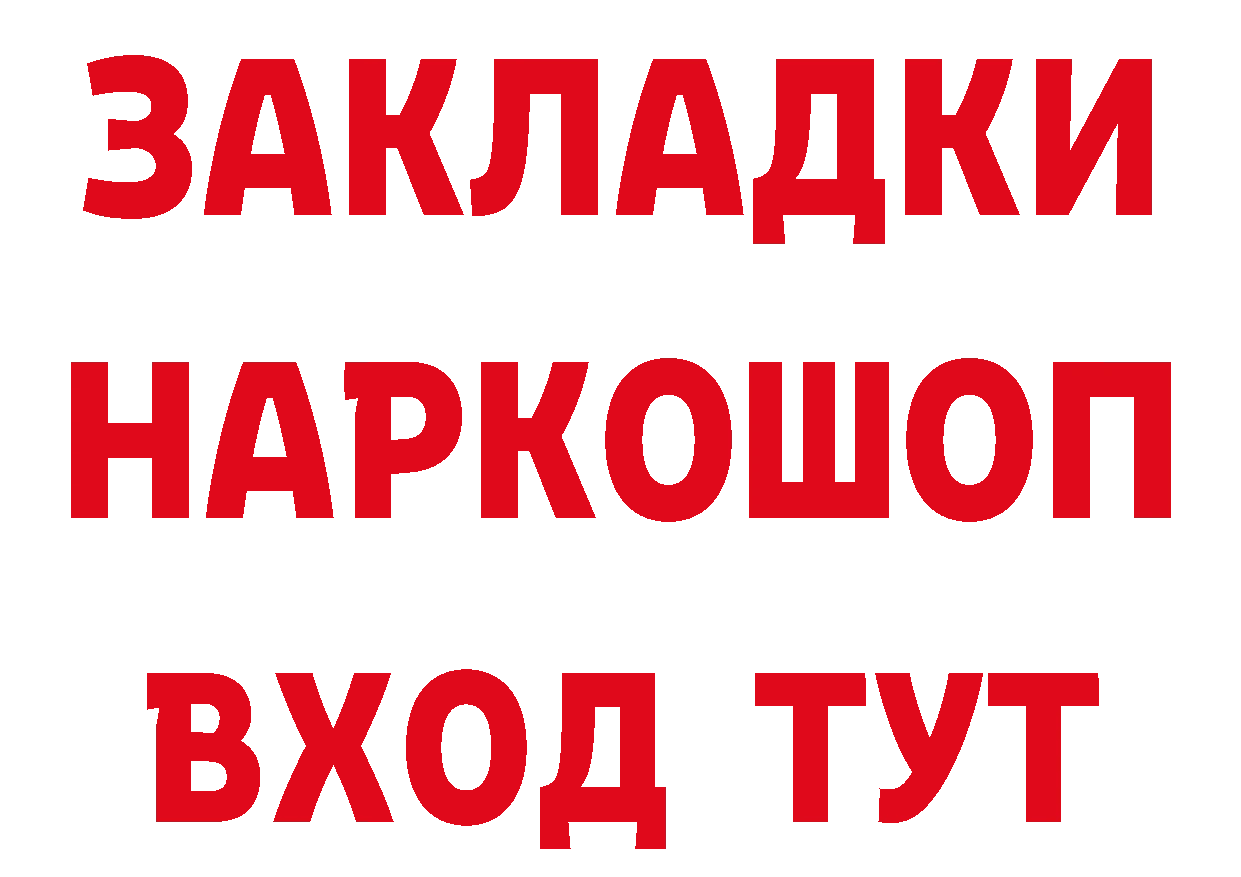 ЗАКЛАДКИ НАРКОШОП ВХОД ТУТ